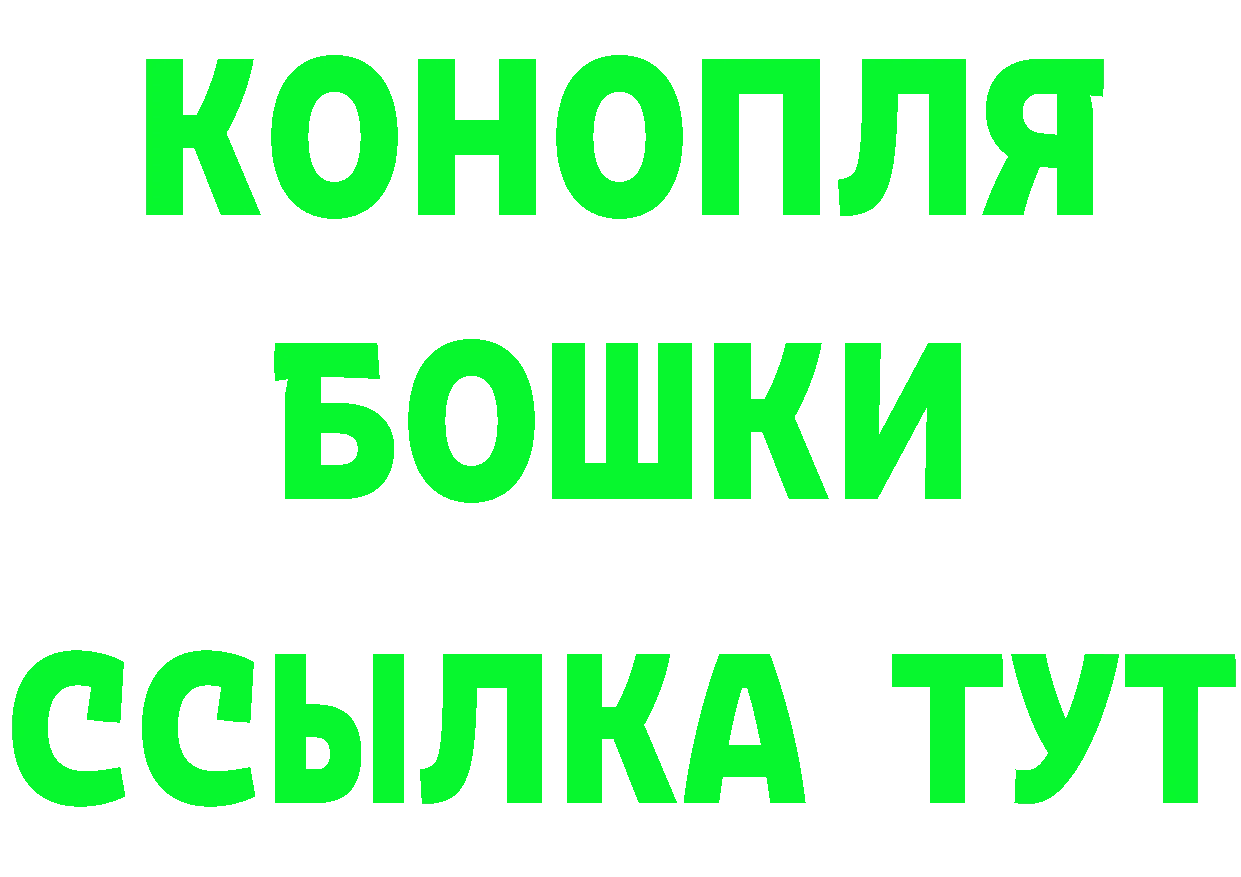 КОНОПЛЯ
БОШКИ
ССЫЛКА ТУТ